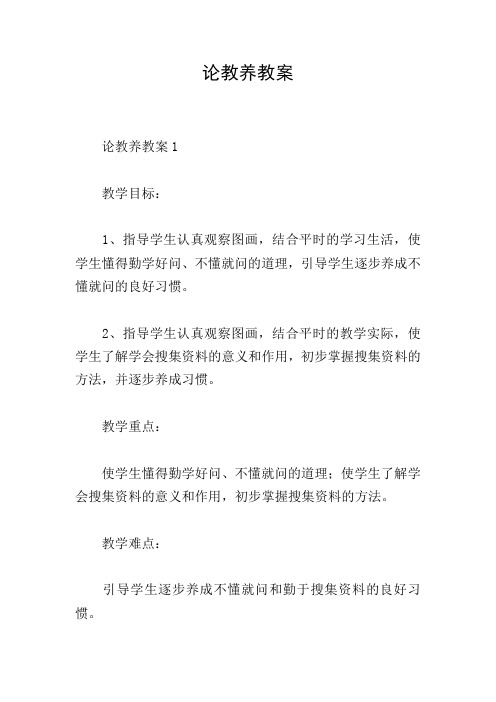 论教养教案

论教养教案 1

教学目标：

1、指导学生认真观察图画，结合平时的学习生活，使学生懂得勤学好问、不懂就问的道理，引导学生逐步养成不懂就问的良好习惯。

2、指导学生认真观察图画，结合平时的教学实际，使学生了解学会搜集资料的意义和作用，初步掌握搜集资料的方法，并逐步养成习惯。

教学重点：

使学生懂得勤学好问、不懂就问的道理；使学生了解学会搜集资料的意义和作用，初步掌握搜集资料的方法。

教学难点：

引导学生逐步养成不懂就问和勤于搜集资料的良好习惯。